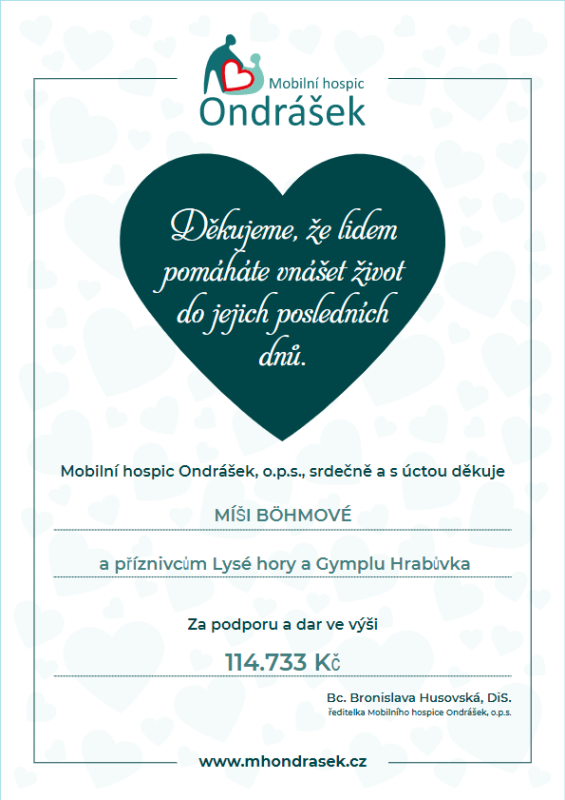 Mobilní hospic
Ondrášek

Děkujeme, že lidem pomáháte vnášet život do jejich posledních dnů.

Mobilní hospic Ondrášek, o.p.s., srdečně a s úctou děkuje

MÍŠI BÖHMOVÉ

a příznivcům Lysé hory a Gymplu Hrabůvka

Za podporu a dar ve výši

114.733 Kč

Bc. Bronislava Husovská, DiS.
ředitelka Mobilního hospice Ondrášek, o.p.s.

www.mhondrasek.cz